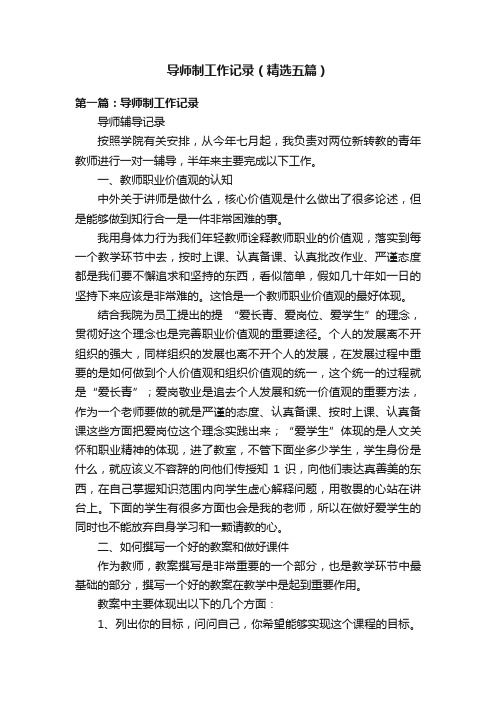 导师制工作记录（精选五篇）

第一篇：导师制工作记录

导师辅导记录

按照学院有关安排，从今年七月起，我负责对两位新转教的青年教师进行一对一辅导，半年来主要完成以下工作。

一、教师职业价值观的认知

中外关于讲师是做什么，核心价值观是什么做出了很多论述，但是能够做到知行合一是一件非常困难的事。

我用身体力行为我们年轻教师诠释教师职业的价值观，落实到每一个教学环节中去，按时上课、认真备课、认真批改作业、严谨态度都是我们要不懈追求和坚持的东西，看似简单，假如几十年如一日的坚持下来应该是非常难的。这恰是一个教师职业价值观的最好体现。

结合我院为员工提出的提 “爱长青、爱岗位、爱学生”的理念，贯彻好这个理念也是完善职业价值观的重要途径。个人的发展离不开组织的强大，同样组织的发展也离不开个人的发展，在发展过程中重要的是如何做到个人价值观和组织价值观的统一，这个统一的过程就是“爱长青”；爱岗敬业是追去个人发展和统一价值观的重要方法，作为一个老师要做的就是严谨的态度、认真备课、按时上课、认真备课这些方面把爱岗位这个理念实践出来；“爱学生”体现的是人文关怀和职业精神的体现，进了教室，不管下面坐多少学生，学生身份是什么，就应该义不容辞的向他们传授知 1 识，向他们表达真善美的东西，在自己掌握知识范围内向学生虚心解释问题，用敬畏的心站在讲台上。下面的学生有很多方面也会是我的老师，所以在做好爱学生的同时也不能放弃自身学习和一颗请教的心。

二、如何撰写一个好的教案和做好课件

作为教师，教案撰写是非常重要的一个部分，也是教学环节中最基础的部分，撰写一个好的教案在教学中是起到重要作用。

教案中主要体现出以下的几个方面：

1、列出你的目标，问问自己，你希望能够实现这个课程的目标。